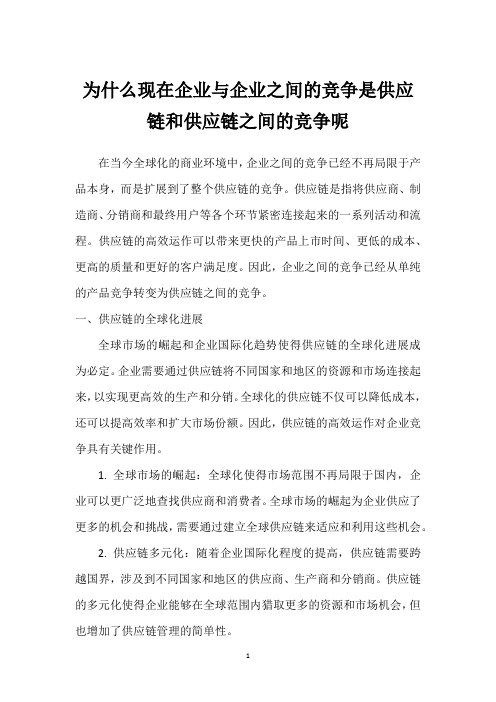 为什么现在企业与企业之间的竞争是供应链和供应链之间的竞争呢

在当今全球化的商业环境中，企业之间的竞争已经不再局限于产品本身，而是扩展到了整个供应链的竞争。供应链是指将供应商、制造商、分销商和最终用户等各个环节紧密连接起来的一系列活动和流程。供应链的高效运作可以带来更快的产品上市时间、更低的成本、更高的质量和更好的客户满足度。因此，企业之间的竞争已经从单纯的产品竞争转变为供应链之间的竞争。

一、供应链的全球化进展

全球市场的崛起和企业国际化趋势使得供应链的全球化进展成为必定。企业需要通过供应链将不同国家和地区的资源和市场连接起来，以实现更高效的生产和分销。全球化的供应链不仅可以降低成本，还可以提高效率和扩大市场份额。因此，供应链的高效运作对企业竞争具有关键作用。

1. 全球市场的崛起：全球化使得市场范围不再局限于国内，企业可以更广泛地查找供应商和消费者。全球市场的崛起为企业供应了更多的机会和挑战，需要通过建立全球供应链来适应和利用这些机会。

2. 供应链多元化：随着企业国际化程度的提高，供应链需要跨越国界，涉及到不同国家和地区的供应商、生产商和分销商。供应链的多元化使得企业能够在全球范围内猎取更多的资源和市场机会，但也增加了供应链管理的简单性。

1